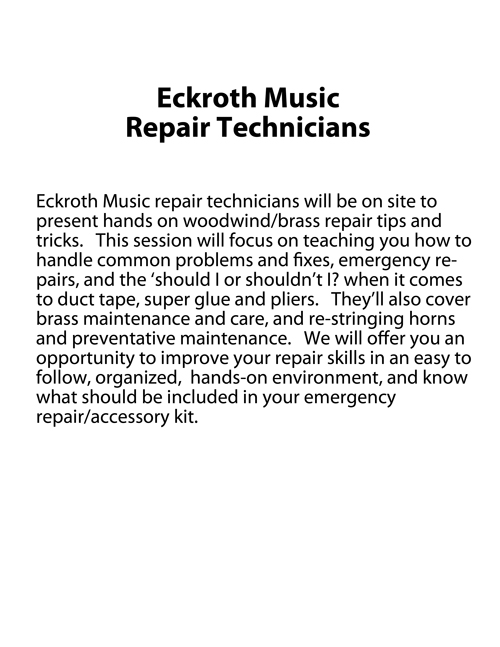 Eckroth Music
Repair Technicians

Eckroth Music repair technicians will be on site to present hands on woodwind/brass repair tips and tricks. This session will focus on teaching you how to handle common problems and fixes, emergency repairs, and the 'should I or shouldn't I? when it comes to duct tape, super glue and pliers. They'll also cover brass maintenance and care, and re-stringing horns and preventative maintenance. We will offer you an opportunity to improve your repair skills in an easy to follow, organized, hands-on environment, and know what should be included in your emergency repair/accessory kit.